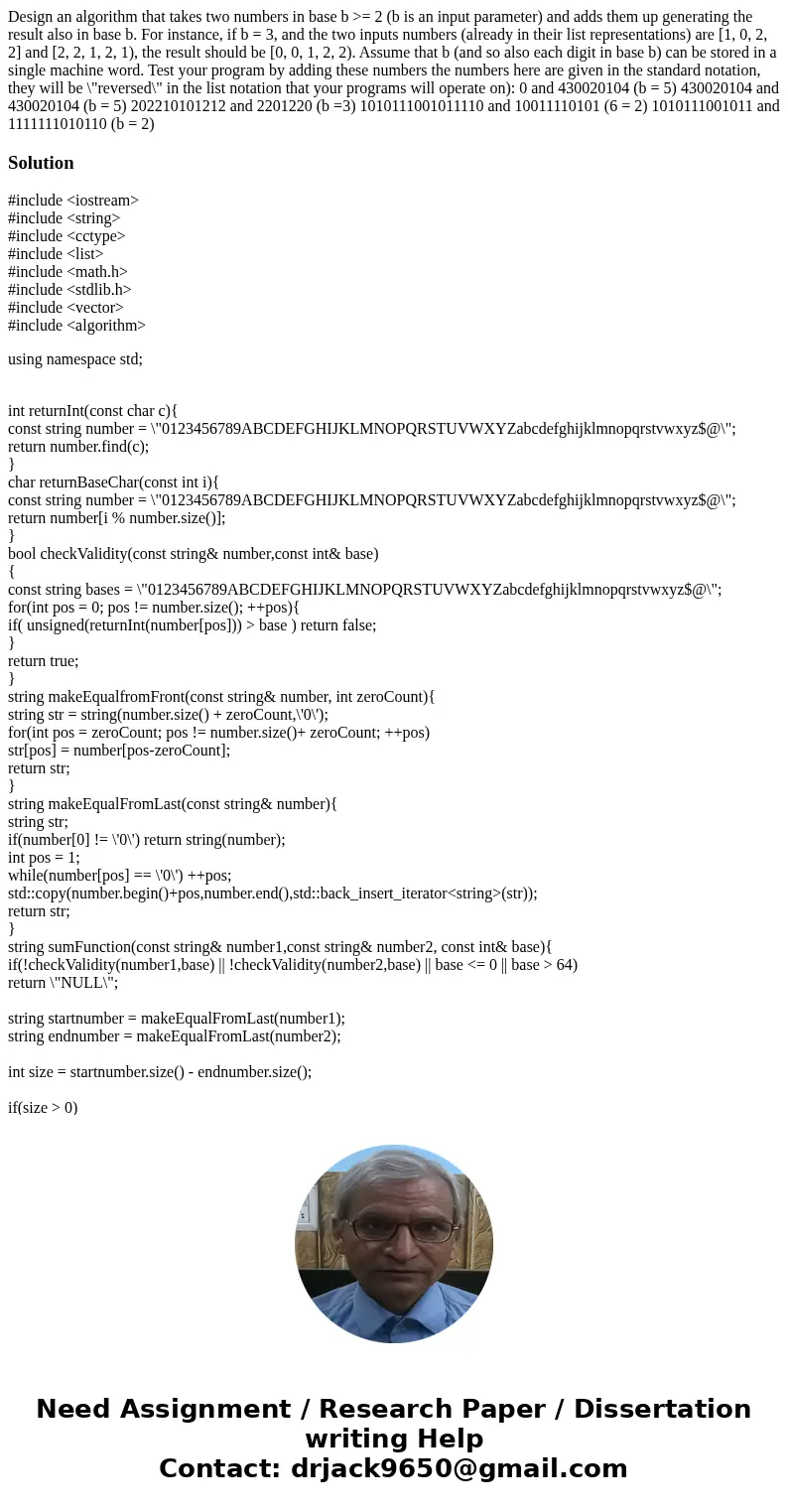 Design an algorithm that takes two numbers in base b >= 2 (b is an input parameter) and adds them up generating the result also in base b. For instance, if b = 3, and the two inputs numbers (already in their list representations) are [1, 0, 2, 2] and [2, 2, 1, 2, 1), the result should be [0, 0, 1, 2, 2). Assume that b (and so also each digit in base b) can be stored in a single machine word. Test your program by adding these numbers the numbers here are given in the standard notation, they will be \"reversed\" in the list notation that your programs will operate on): 0 and 430020104 (b = 5) 430020104 and 430020104 (b = 5) 202210101212 and 2201220 (b =3) 1010111001011110 and 10011110101 (6 = 2) 1010111001011 and 1111111010110 (b = 2)

Solution

#include <iostream>
#include <string>
#include <cctype>
#include <list>
#include <math.h>
#include <stdlib.h>
#include <vector>
#include <algorithm>

using namespace std;

int returnInt(const char c){
const string number = \"0123456789ABCDEFGHIJKLMNOPQRSTUVWXYZabcdefghijklmnopqrstvwxyz$@\";
return number.find(c);
}
char returnBaseChar(const int i){
const string number = \"0123456789ABCDEFGHIJKLMNOPQRSTUVWXYZabcdefghijklmnopqrstvwxyz$@\";
return number[i % number.size()];
}
bool checkValidity(const string& number,const int& base)
{
const string bases = \"0123456789ABCDEFGHIJKLMNOPQRSTUVWXYZabcdefghijklmnopqrstvwxyz$@\";
for(int pos = 0; pos != number.size(); ++pos){
if( unsigned(returnInt(number[pos])) > base ) return false;
}
return true;
}
string makeEqualfromFront(const string& number, int zeroCount){
string str = string(number.size() + zeroCount,\'0\');
for(int pos = zeroCount; pos != number.size()+ zeroCount; ++pos)
str[pos] = number[pos-zeroCount];
return str;
}
string makeEqualFromLast(const string& number){
string str;
if(number[0] != \'0\') return string(number);
int pos = 1;
while(number[pos] == \'0\') ++pos;
std::copy(number.begin()+pos,number.end(),std::back_insert_iterator<string>(str));
return str;
}
string sumFunction(const string& number1,const string& number2, const int& base){
if(!checkValidity(number1,base) || !checkValidity(number2,base) || base <= 0 || base > 64)
return \"NULL\";

string startnumber = makeEqualFromLast(number1);
string endnumber = makeEqualFromLast(number2);

int size = startnumber.size() - endnumber.size();

if(size > 0)

Need Assignment / Research Paper / Dissertation writing Help
Contact: drjack9650@gmail.com